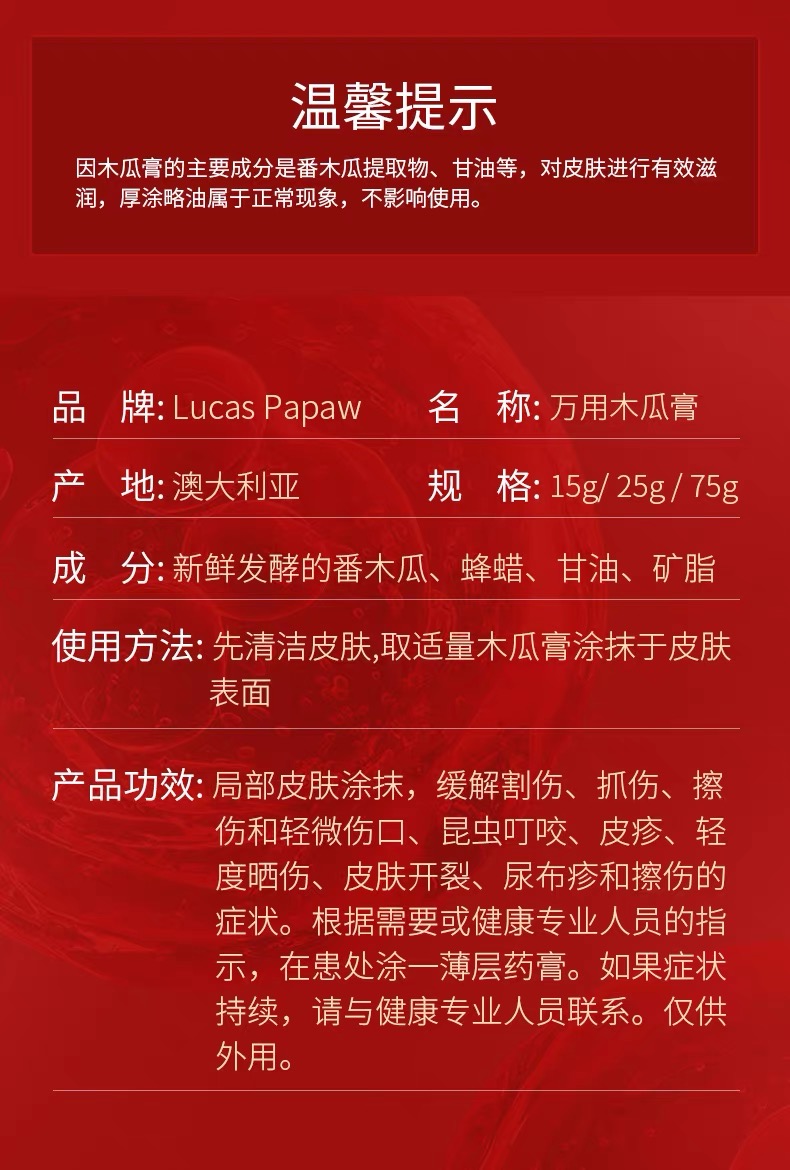 温馨提示

因木瓜膏的主要成分是番木瓜提取物、甘油等，对皮肤进行有效滋润，厚涂略油属于正常现象，不影响使用。

品　牌: Lucas Papaw
名　称: 万用木瓜膏

产　地: 澳大利亚
规　格: 15g/ 25g / 75g

成　分: 新鲜发酵的番木瓜、蜂蜡、甘油、矿脂

使用方法: 先清洁皮肤,取适量木瓜膏涂抹于皮肤表面

产品功效: 局部皮肤涂抹，缓解割伤、抓伤、擦伤和轻微伤口、昆虫叮咬、皮疹、轻度晒伤、皮肤开裂、尿布疹和擦伤的症状。根据需要或健康专业人员的指示，在患处涂一薄层药膏。如果症状持续，请与健康专业人员联系。仅供外用。